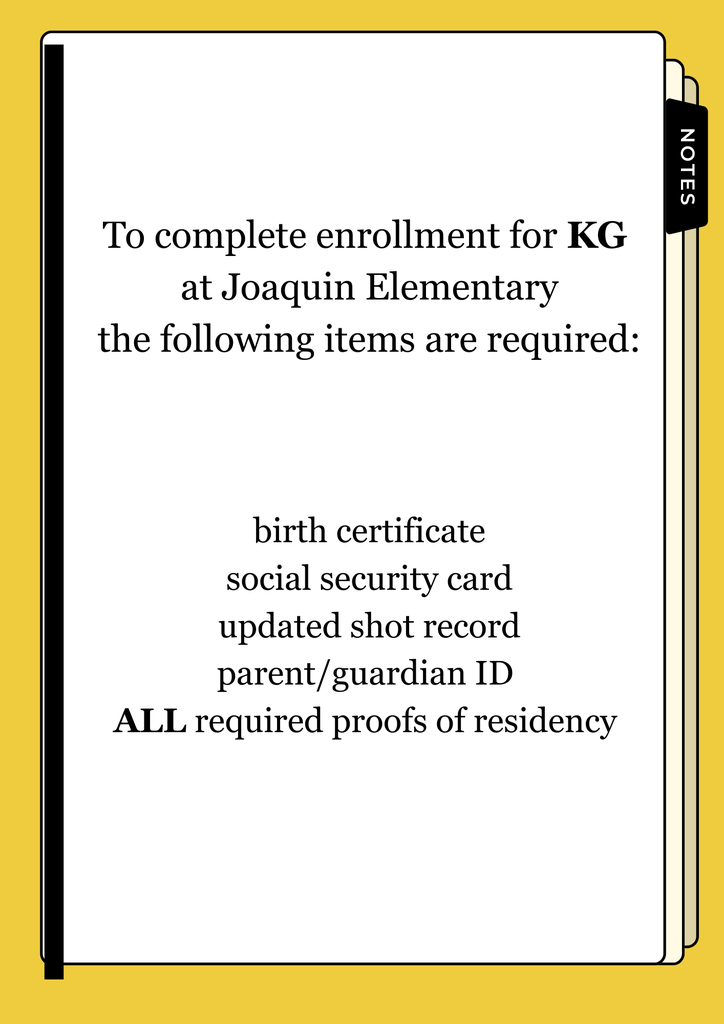 NOTES

To complete enrollment for KG at Joaquin Elementary the following items are required:

birth certificate
social security card
updated shot record
parent/guardian ID
ALL required proofs of residency